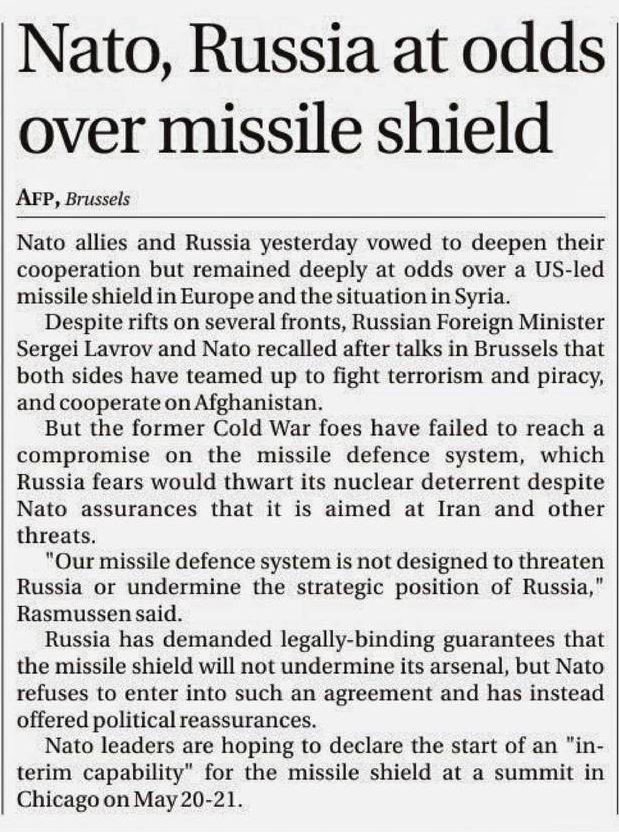 Nato, Russia at odds over missile shield

AFP, Brussels

Nato allies and Russia yesterday vowed to deepen their cooperation but remained deeply at odds over a US-led missile shield in Europe and the situation in Syria.

Despite rifts on several fronts, Russian Foreign Minister Sergei Lavrov and Nato recalled after talks in Brussels that both sides have teamed up to fight terrorism and piracy, and cooperate on Afghanistan.

But the former Cold War foes have failed to reach a compromise on the missile defence system, which Russia fears would thwart its nuclear deterrent despite Nato assurances that it is aimed at Iran and other threats.

"Our missile defence system is not designed to threaten Russia or undermine the strategic position of Russia," Rasmussen said.

Russia has demanded legally-binding guarantees that the missile shield will not undermine its arsenal, but Nato refuses to enter into such an agreement and has instead offered political reassurances.

Nato leaders are hoping to declare the start of an "interim capability" for the missile shield at a summit in Chicago on May 20-21.